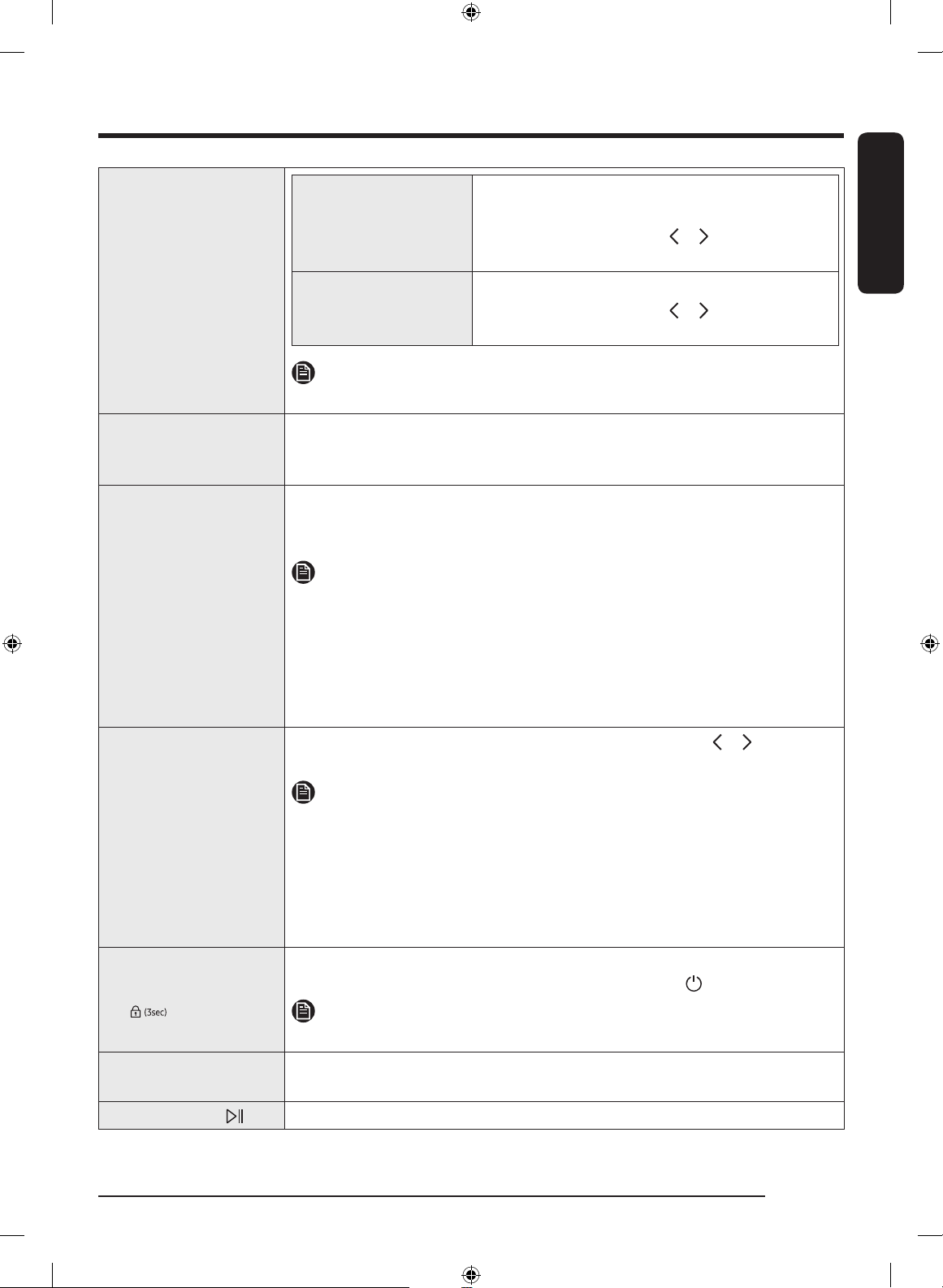 (3sec)